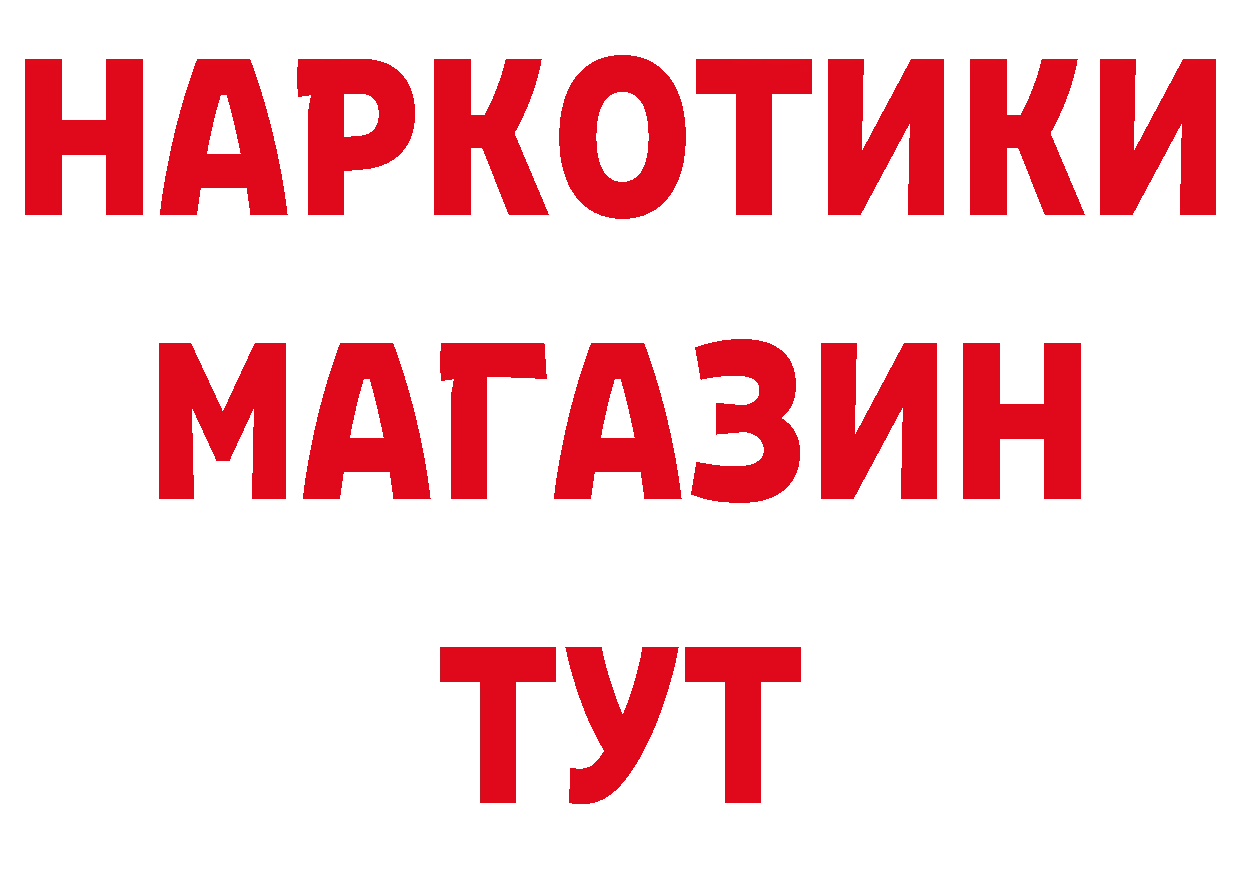 НАРКОТИКИ МАГАЗИН ТУТ